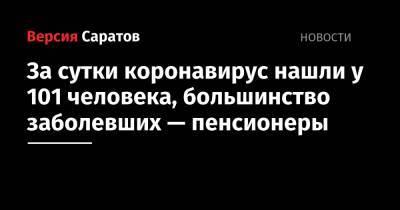 Версия Саратов

НОВОСТИ

За сутки коронавирус нашли у 101 человека, большинство заболевших — пенсионеры